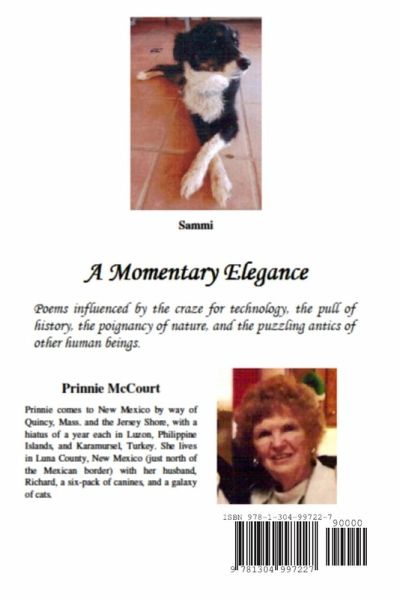 Sammi

A Momentary Elegance

Poems influenced by the craze for technology, the pull of history, the poignancy of nature, and the puzzling antics of other human beings.

Prinnie McCourt

Prinnie comes to New Mexico by way of Quincy, Mass. and the Jersey Shore, with a hiatus of a year each in Luzon, Philippine Islands, and Karamursel, Turkey. She lives in Luna County, New Mexico (just north of the Mexican border) with her husband, Richard, a six-pack of canines, and a galaxy of cats.

ISBN 978-1-304-99722-7

90000

9 781304 997227